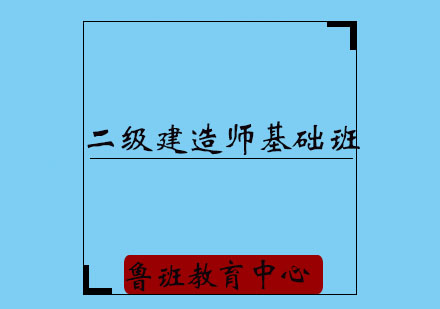 二级建造师基础班

鲁班教育中心